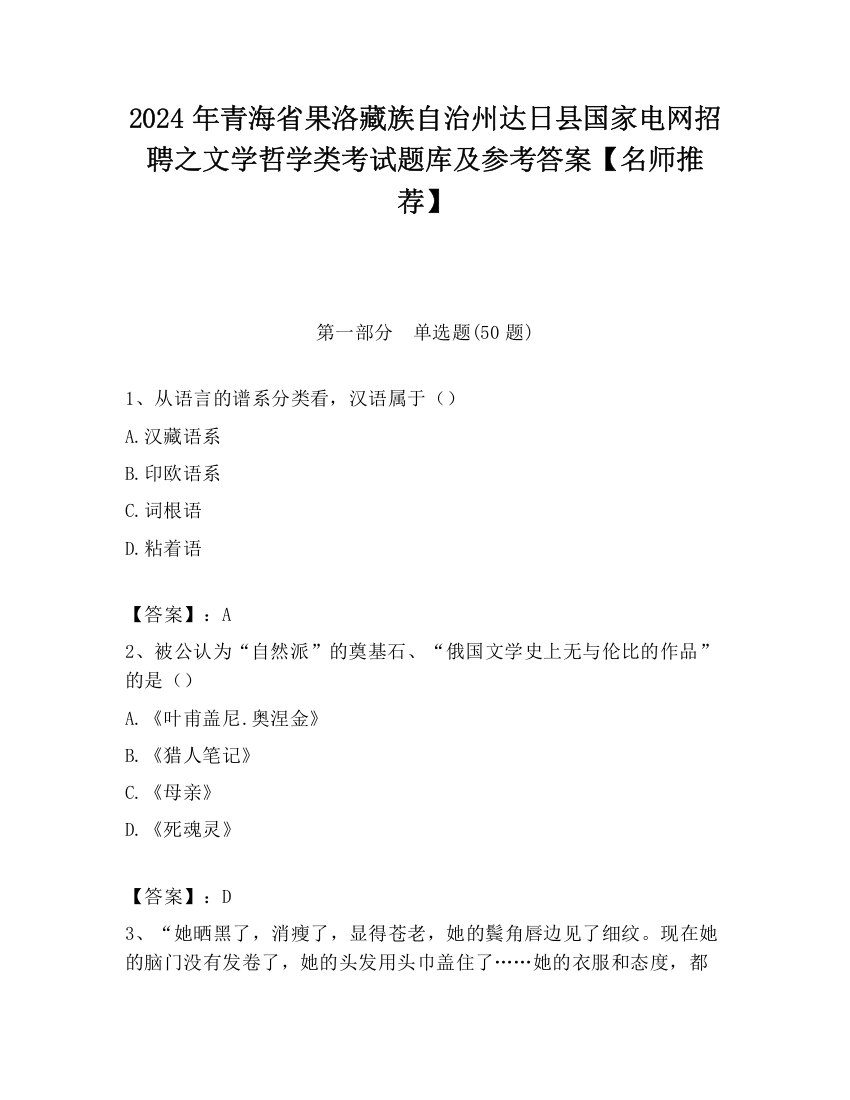 2024 年青海省果洛藏族自治州达日县国家电网招聘之文学哲学类考试题库及参考答案【名师推荐】

第一部分　单选题(50 题)

1、从语言的谱系分类看，汉语属于（）

A.汉藏语系

B.印欧语系

C.词根语

D.粘着语

【答案】：A

2、被公认为“自然派”的奠基石、“俄国文学史上无与伦比的作品”的是（）

A.《叶甫盖尼.奥涅金》

B.《猎人笔记》

C.《母亲》

D.《死魂灵》

【答案】：D

3、“她晒黑了，消瘦了，显得苍老，她的鬓角唇边见了细纹。现在她的脑门没有发卷了，她的头发用头巾盖住了……她的衣服和态度，都